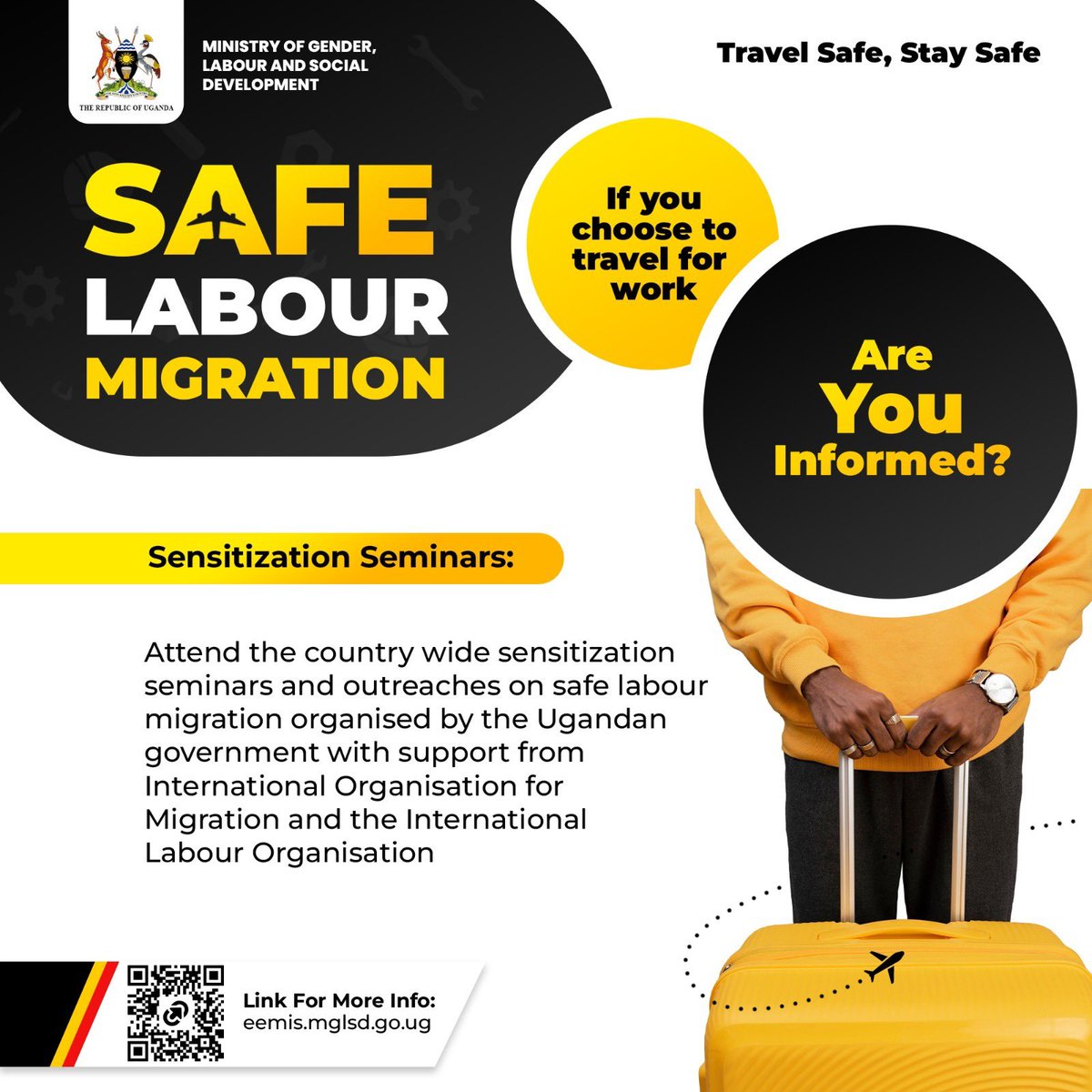 THE REPUBLIC OF UGANDA

MINISTRY OF GENDER, LABOUR AND SOCIAL DEVELOPMENT

Travel Safe, Stay Safe

SAFE LABOUR MIGRATION

If you choose to travel for work

Are You Informed?

Sensitization Seminars:

Attend the country wide sensitization seminars and outreaches on safe labour migration organised by the Ugandan government with support from International Organisation for Migration and the International Labour Organisation

Link For More Info:
eemis.mglsd.go.ug